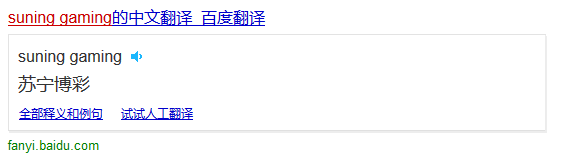 suning gaming的中文翻译_百度翻译

suning gaming

苏宁博彩

全部释义和例句　试试人工翻译

fanyi.baidu.com